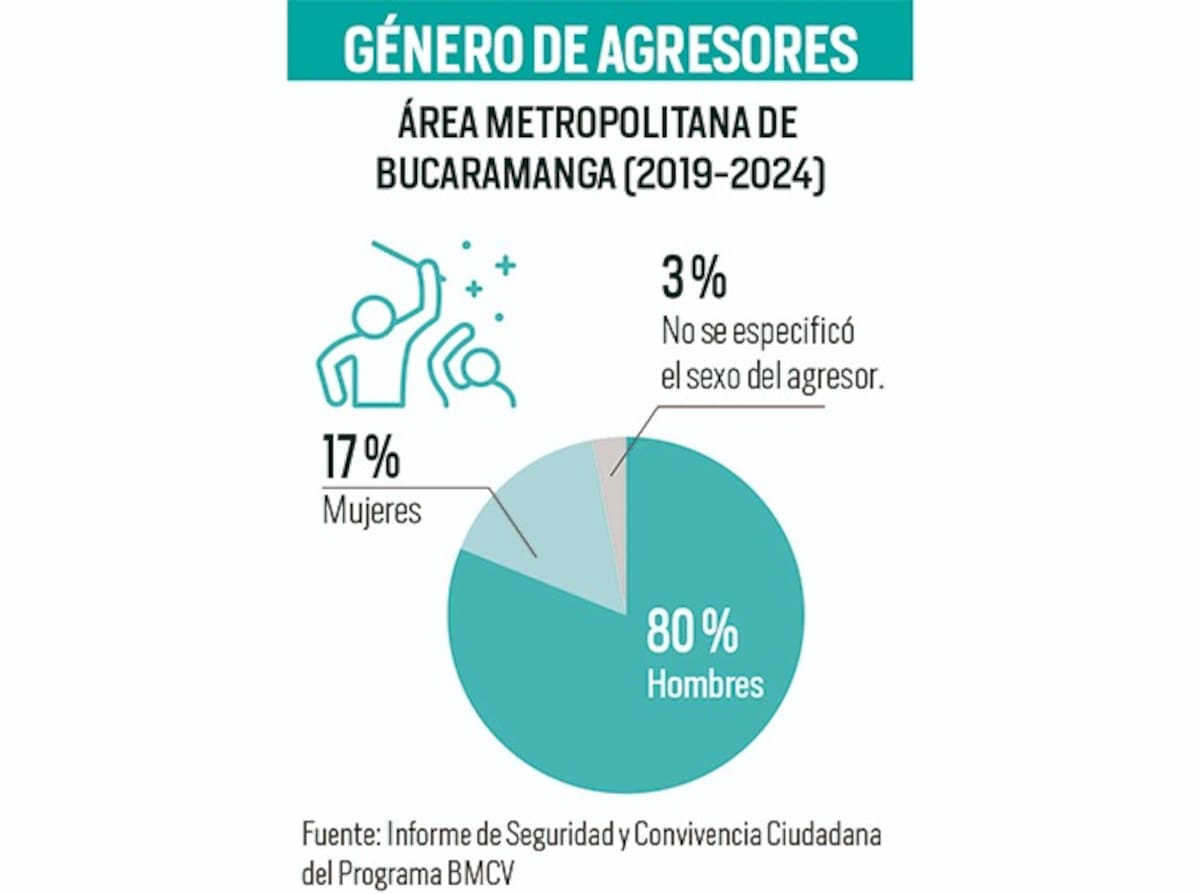 GÉNERO DE AGRESORES

ÁREA METROPOLITANA DE BUCARAMANGA (2019-2024)

3 %
No se especificó el sexo del agresor.

17 %
Mujeres

80 %
Hombres

Fuente: Informe de Seguridad y Convivencia Ciudadana del Programa BMCV